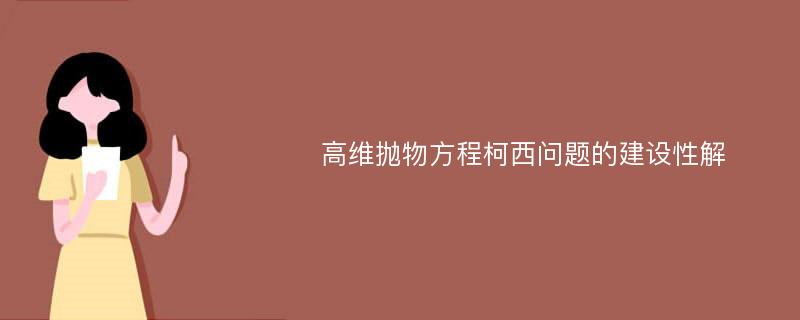 高维抛物方程柯西问题的建设性解